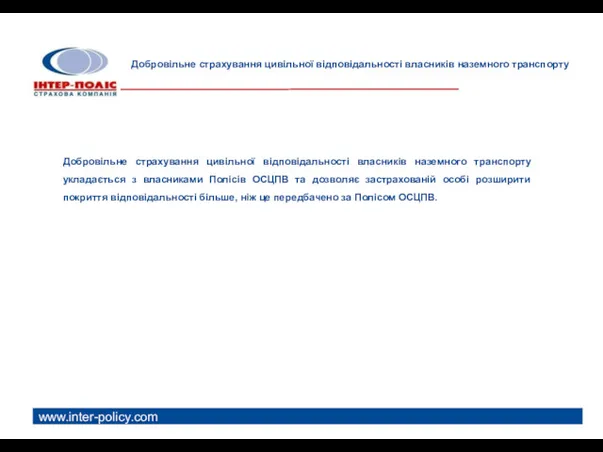 ІНТЕР-ПОЛІС
СТРАХОВА КОМПАНІЯ

Добровільне страхування цивільної відповідальності власників наземного транспорту

Добровільне страхування цивільної відповідальності власників наземного транспорту укладається з власниками Полісів ОСЦПВ та дозволяє застрахованій особі розширити покриття відповідальності більше, ніж це передбачено за Полісом ОСЦПВ.

www.inter-policy.com